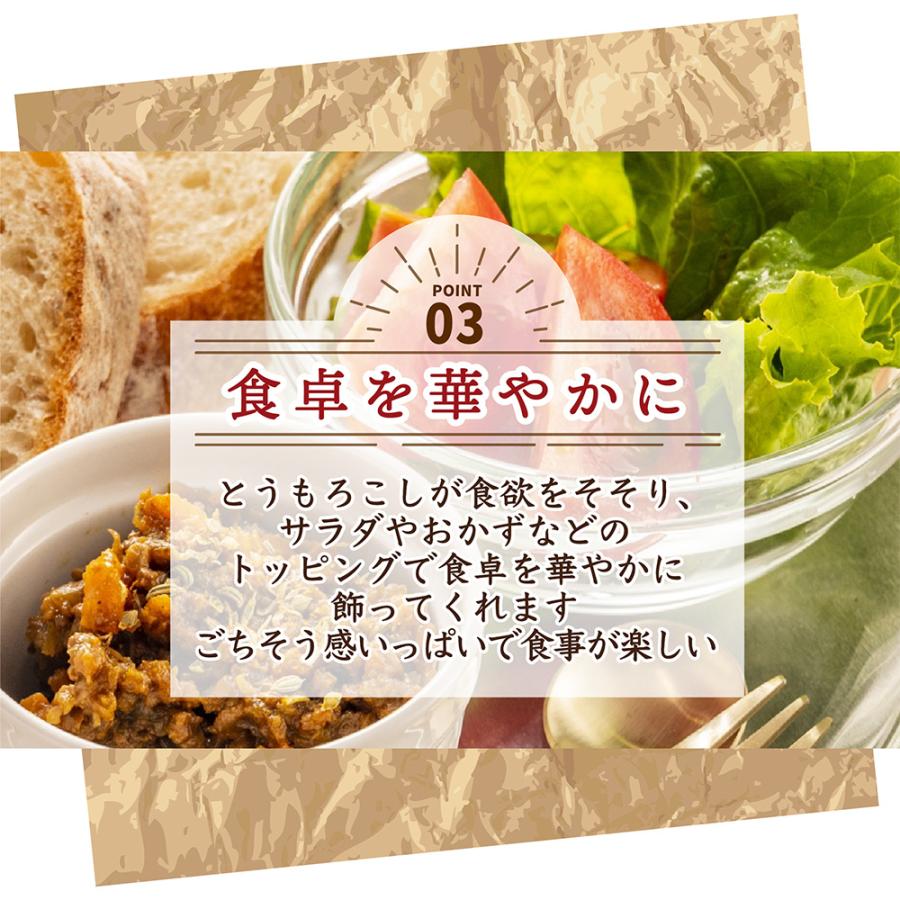 POINT
03

食卓を華やかに

とうもろこしが食欲をそそり、
サラダやおかずなどの
トッピングで食卓を華やかに
飾ってくれます
ごちそう感いっぱいで食事が楽しい